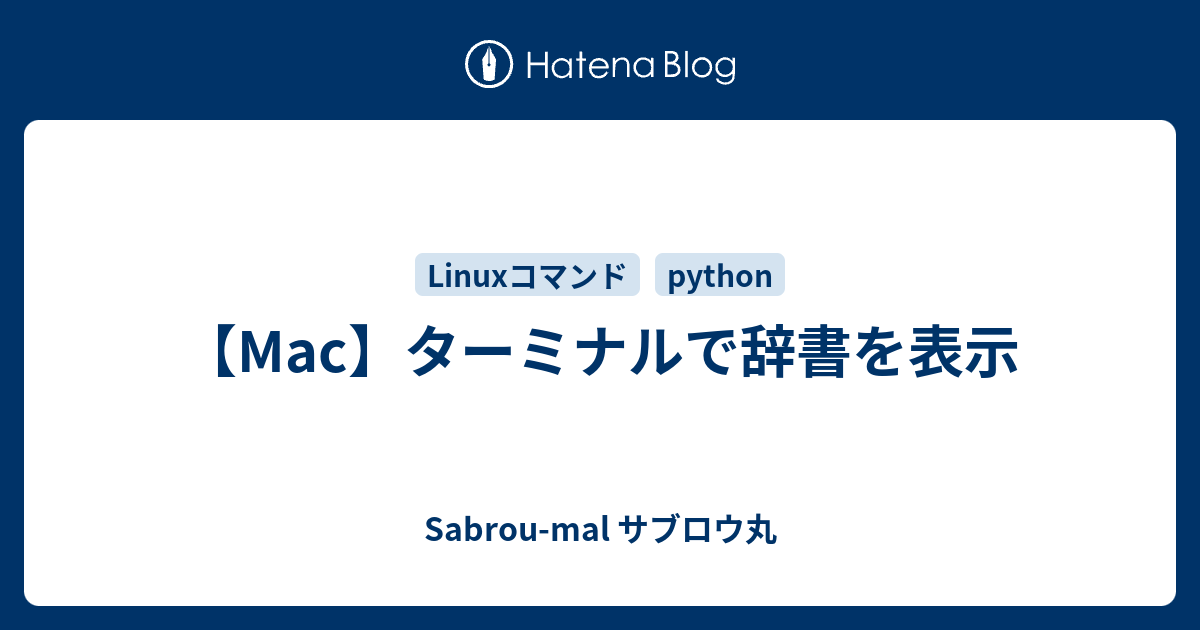 Hatena Blog

Linuxコマンド python

【Mac】ターミナルで辞書を表示

Sabrou-mal サブロウ丸